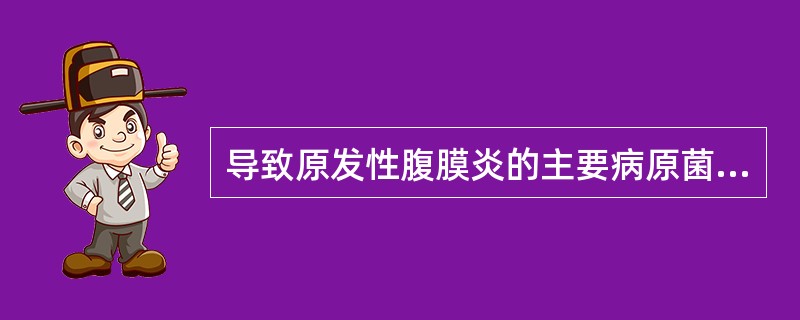 导致原发性腹膜炎的主要病原菌...